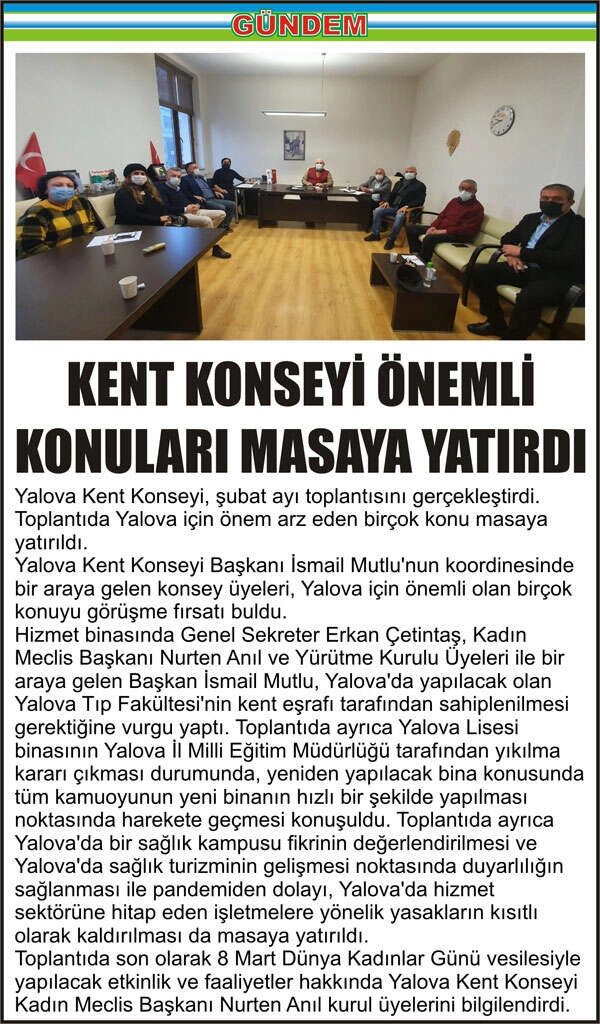 GÜNDEM

KENT KONSEYİ ÖNEMLİ KONULARI MASAYA YATIRDI

Yalova Kent Konseyi, şubat ayı toplantısını gerçekleştirdi. Toplantıda Yalova için önem arz eden birçok konu masaya yatırıldı.
Yalova Kent Konseyi Başkanı İsmail Mutlu'nun koordinesinde bir araya gelen konsey üyeleri, Yalova için önemli olan birçok konuyu görüşme fırsatı buldu.
Hizmet binasında Genel Sekreter Erkan Çetintaş, Kadın Meclis Başkanı Nurten Anıl ve Yürütme Kurulu Üyeleri ile bir araya gelen Başkan İsmail Mutlu, Yalova'da yapılacak olan Yalova Tıp Fakültesi'nin kent eşrafı tarafından sahiplenilmesi gerektiğine vurgu yaptı. Toplantıda ayrıca Yalova Lisesi binasının Yalova İl Milli Eğitim Müdürlüğü tarafından yıkılma kararı çıkması durumunda, yeniden yapılacak bina konusunda tüm kamuoyunun yeni binanın hızlı bir şekilde yapılması noktasında harekete geçmesi konuşuldu. Toplantıda ayrıca Yalova'da bir sağlık kampusu fikrinin değerlendirilmesi ve Yalova'da sağlık turizminin gelişmesi noktasında duyarlılığın sağlanması ile pandemiden dolayı, Yalova'da hizmet sektörüne hitap eden işletmelere yönelik yasakların kısıtlı olarak kaldırılması da masaya yatırıldı.
Toplantıda son olarak 8 Mart Dünya Kadınlar Günü vesilesiyle yapılacak etkinlik ve faaliyetler hakkında Yalova Kent Konseyi Kadın Meclis Başkanı Nurten Anıl kurul üyelerini bilgilendirdi.